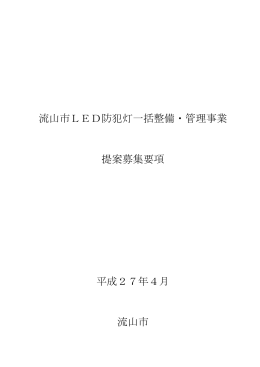 流山市ＬＥＤ防犯灯一括整備・管理事業

提案募集要項

平成２７年４月

流山市